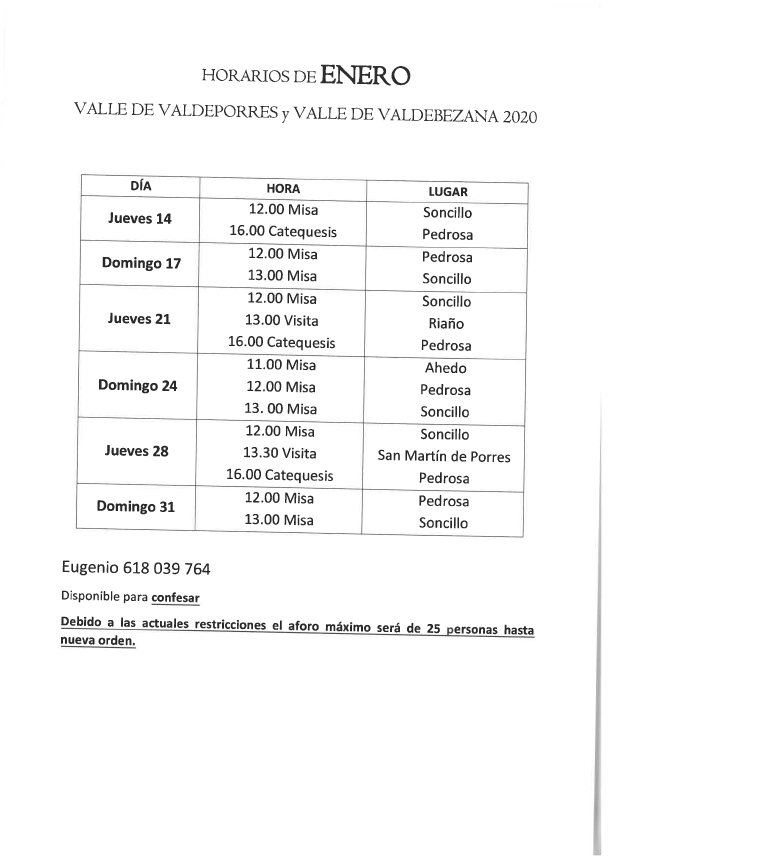 HORARIOS DE ENERO

VALLE DE VALDEPORRES y VALLE DE VALDEBEZANA 2020

| DÍA | HORA | LUGAR |
|---|---|---|
| Jueves 14 | 12.00 Misa | Soncillo |
| | 16.00 Catequesis | Pedrosa |
| Domingo 17 | 12.00 Misa | Pedrosa |
| | 13.00 Misa | Soncillo |
| Jueves 21 | 12.00 Misa | Soncillo |
| | 13.00 Visita | Riaño |
| | 16.00 Catequesis | Pedrosa |
| Domingo 24 | 11.00 Misa | Ahedo |
| | 12.00 Misa | Pedrosa |
| | 13. 00 Misa | Soncillo |
| Jueves 28 | 12.00 Misa | Soncillo |
| | 13.30 Visita | San Martín de Porres |
| | 16.00 Catequesis | Pedrosa |
| Domingo 31 | 12.00 Misa | Pedrosa |
| | 13.00 Misa | Soncillo |

Eugenio 618 039 764

Disponible para confesar

Debido a las actuales restricciones el aforo máximo será de 25 personas hasta nueva orden.